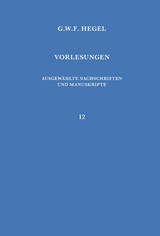 G.W.F. HEGEL

VORLESUNGEN

AUSGEWÄHLTE NACHSCHRIFTEN UND MANUSKRIPTE

12